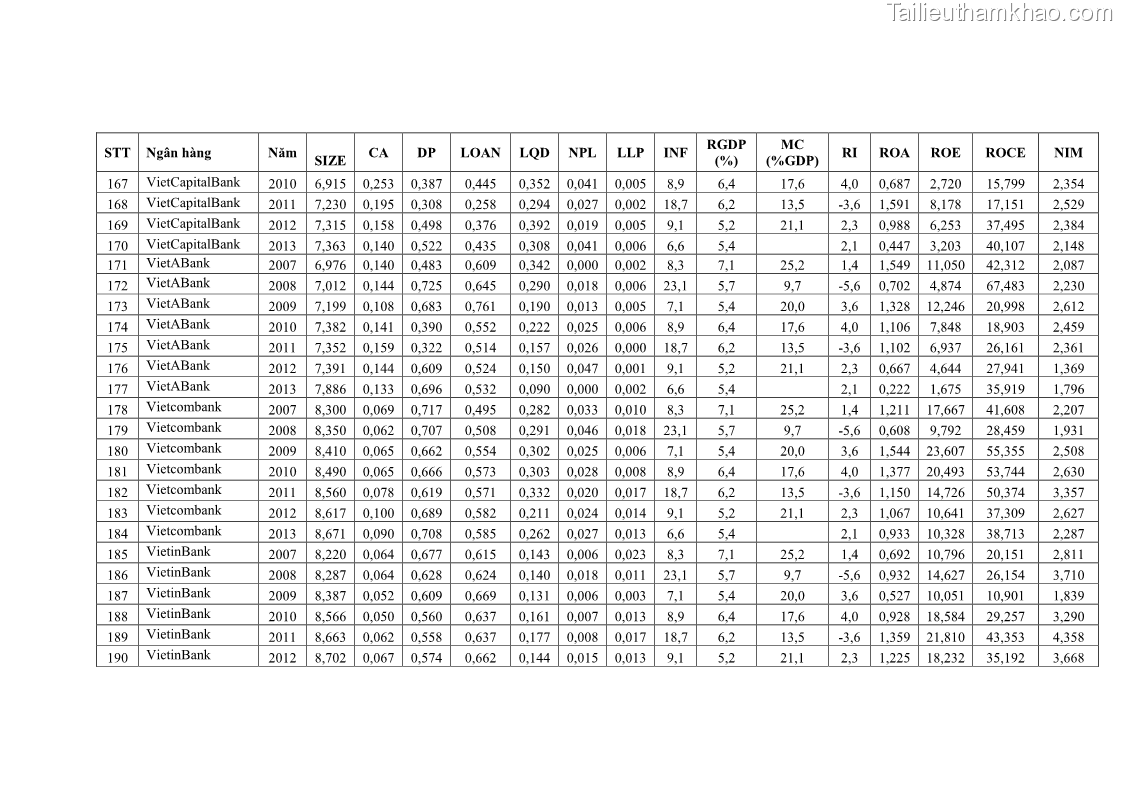 Tailieuthamkhao.com

| STT | Ngân hàng | Năm | SIZE | CA | DP | LOAN | LQD | NPL | LLP | INF | RGDP (%) | MC (%GDP) | RI | ROA | ROE | ROCE | NIM |
|---|---|---|---|---|---|---|---|---|---|---|---|---|---|---|---|---|---|
| 167 | VietCapitalBank | 2010 | 6,915 | 0,253 | 0,387 | 0,445 | 0,352 | 0,041 | 0,005 | 8,9 | 6,4 | 17,6 | 4,0 | 0,687 | 2,720 | 15,799 | 2,354 |
| 168 | VietCapitalBank | 2011 | 7,230 | 0,195 | 0,308 | 0,258 | 0,294 | 0,027 | 0,002 | 18,7 | 6,2 | 13,5 | -3,6 | 1,591 | 8,178 | 17,151 | 2,529 |
| 169 | VietCapitalBank | 2012 | 7,315 | 0,158 | 0,498 | 0,376 | 0,392 | 0,019 | 0,005 | 9,1 | 5,2 | 21,1 | 2,3 | 0,988 | 6,253 | 37,495 | 2,384 |
| 170 | VietCapitalBank | 2013 | 7,363 | 0,140 | 0,522 | 0,435 | 0,308 | 0,041 | 0,006 | 6,6 | 5,4 | | 2,1 | 0,447 | 3,203 | 40,107 | 2,148 |
| 171 | VietABank | 2007 | 6,976 | 0,140 | 0,483 | 0,609 | 0,342 | 0,000 | 0,002 | 8,3 | 7,1 | 25,2 | 1,4 | 1,549 | 11,050 | 42,312 | 2,087 |
| 172 | VietABank | 2008 | 7,012 | 0,144 | 0,725 | 0,645 | 0,290 | 0,018 | 0,006 | 23,1 | 5,7 | 9,7 | -5,6 | 0,702 | 4,874 | 67,483 | 2,230 |
| 173 | VietABank | 2009 | 7,199 | 0,108 | 0,683 | 0,761 | 0,190 | 0,013 | 0,005 | 7,1 | 5,4 | 20,0 | 3,6 | 1,328 | 12,246 | 20,998 | 2,612 |
| 174 | VietABank | 2010 | 7,382 | 0,141 | 0,390 | 0,552 | 0,222 | 0,025 | 0,006 | 8,9 | 6,4 | 17,6 | 4,0 | 1,106 | 7,848 | 18,903 | 2,459 |
| 175 | VietABank | 2011 | 7,352 | 0,159 | 0,322 | 0,514 | 0,157 | 0,026 | 0,000 | 18,7 | 6,2 | 13,5 | -3,6 | 1,102 | 6,937 | 26,161 | 2,361 |
| 176 | VietABank | 2012 | 7,391 | 0,144 | 0,609 | 0,524 | 0,150 | 0,047 | 0,001 | 9,1 | 5,2 | 21,1 | 2,3 | 0,667 | 4,644 | 27,941 | 1,369 |
| 177 | VietABank | 2013 | 7,886 | 0,133 | 0,696 | 0,532 | 0,090 | 0,000 | 0,002 | 6,6 | 5,4 | | 2,1 | 0,222 | 1,675 | 35,919 | 1,796 |
| 178 | Vietcombank | 2007 | 8,300 | 0,069 | 0,717 | 0,495 | 0,282 | 0,033 | 0,010 | 8,3 | 7,1 | 25,2 | 1,4 | 1,211 | 17,667 | 41,608 | 2,207 |
| 179 | Vietcombank | 2008 | 8,350 | 0,062 | 0,707 | 0,508 | 0,291 | 0,046 | 0,018 | 23,1 | 5,7 | 9,7 | -5,6 | 0,608 | 9,792 | 28,459 | 1,931 |
| 180 | Vietcombank | 2009 | 8,410 | 0,065 | 0,662 | 0,554 | 0,302 | 0,025 | 0,006 | 7,1 | 5,4 | 20,0 | 3,6 | 1,544 | 23,607 | 55,355 | 2,508 |
| 181 | Vietcombank | 2010 | 8,490 | 0,065 | 0,666 | 0,573 | 0,303 | 0,028 | 0,008 | 8,9 | 6,4 | 17,6 | 4,0 | 1,377 | 20,493 | 53,744 | 2,630 |
| 182 | Vietcombank | 2011 | 8,560 | 0,078 | 0,619 | 0,571 | 0,332 | 0,020 | 0,017 | 18,7 | 6,2 | 13,5 | -3,6 | 1,150 | 14,726 | 50,374 | 3,357 |
| 183 | Vietcombank | 2012 | 8,617 | 0,100 | 0,689 | 0,582 | 0,211 | 0,024 | 0,014 | 9,1 | 5,2 | 21,1 | 2,3 | 1,067 | 10,641 | 37,309 | 2,627 |
| 184 | Vietcombank | 2013 | 8,671 | 0,090 | 0,708 | 0,585 | 0,262 | 0,027 | 0,013 | 6,6 | 5,4 | | 2,1 | 0,933 | 10,328 | 38,713 | 2,287 |
| 185 | VietinBank | 2007 | 8,220 | 0,064 | 0,677 | 0,615 | 0,143 | 0,006 | 0,023 | 8,3 | 7,1 | 25,2 | 1,4 | 0,692 | 10,796 | 20,151 | 2,811 |
| 186 | VietinBank | 2008 | 8,287 | 0,064 | 0,628 | 0,624 | 0,140 | 0,018 | 0,011 | 23,1 | 5,7 | 9,7 | -5,6 | 0,932 | 14,627 | 26,154 | 3,710 |
| 187 | VietinBank | 2009 | 8,387 | 0,052 | 0,609 | 0,669 | 0,131 | 0,006 | 0,003 | 7,1 | 5,4 | 20,0 | 3,6 | 0,527 | 10,051 | 10,901 | 1,839 |
| 188 | VietinBank | 2010 | 8,566 | 0,050 | 0,560 | 0,637 | 0,161 | 0,007 | 0,013 | 8,9 | 6,4 | 17,6 | 4,0 | 0,928 | 18,584 | 29,257 | 3,290 |
| 189 | VietinBank | 2011 | 8,663 | 0,062 | 0,558 | 0,637 | 0,177 | 0,008 | 0,017 | 18,7 | 6,2 | 13,5 | -3,6 | 1,359 | 21,810 | 43,353 | 4,358 |
| 190 | VietinBank | 2012 | 8,702 | 0,067 | 0,574 | 0,662 | 0,144 | 0,015 | 0,013 | 9,1 | 5,2 | 21,1 | 2,3 | 1,225 | 18,232 | 35,192 | 3,668 |